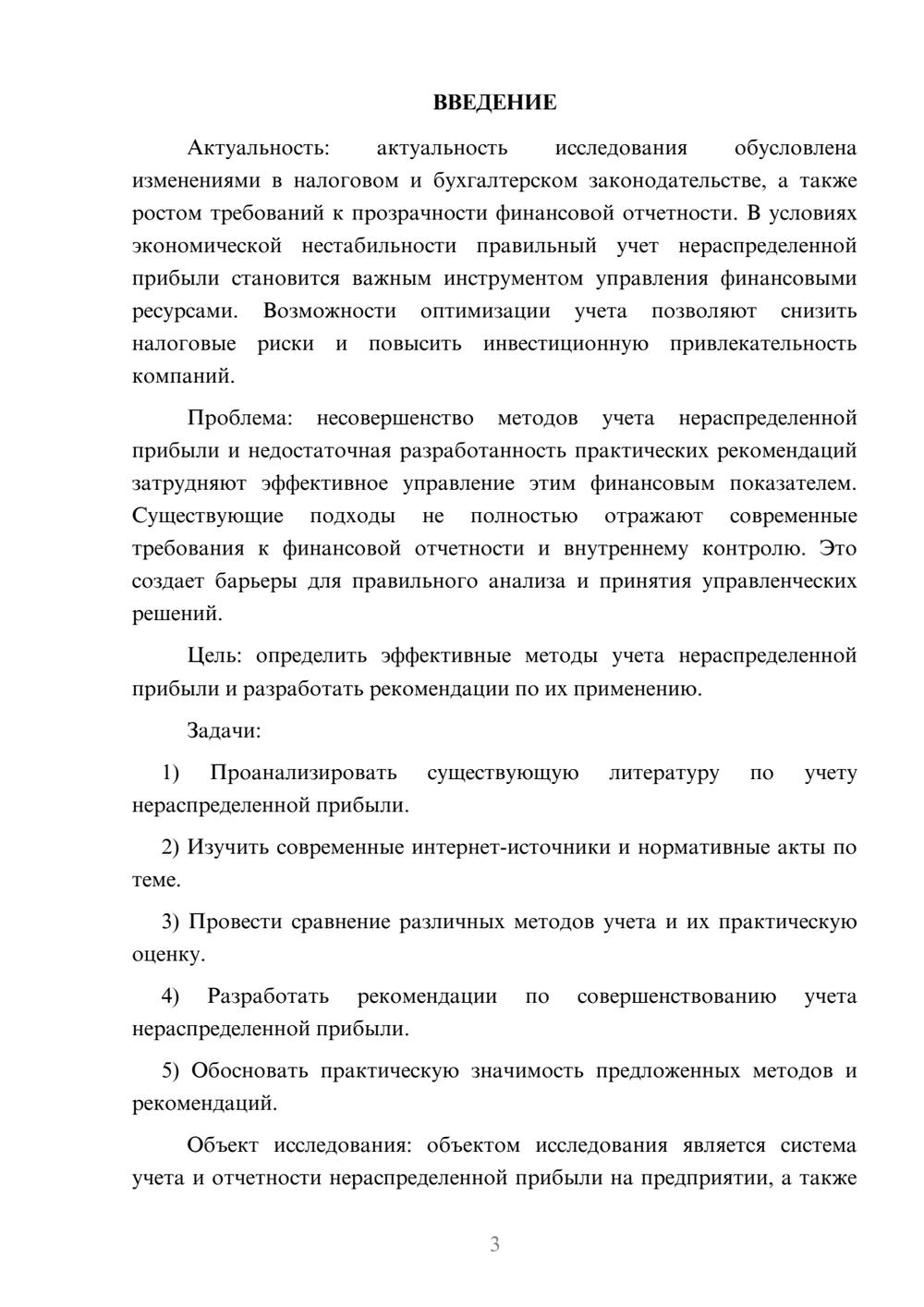 ВВЕДЕНИЕ

Актуальность: актуальность исследования обусловлена изменениями в налоговом и бухгалтерском законодательстве, а также ростом требований к прозрачности финансовой отчетности. В условиях экономической нестабильности правильный учет нераспределенной прибыли становится важным инструментом управления финансовыми ресурсами. Возможности оптимизации учета позволяют снизить налоговые риски и повысить инвестиционную привлекательность компаний.

Проблема: несовершенство методов учета нераспределенной прибыли и недостаточная разработанность практических рекомендаций затрудняют эффективное управление этим финансовым показателем. Существующие подходы не полностью отражают современные требования к финансовой отчетности и внутреннему контролю. Это создает барьеры для правильного анализа и принятия управленческих решений.

Цель: определить эффективные методы учета нераспределенной прибыли и разработать рекомендации по их применению.

Задачи:

1) Проанализировать существующую литературу по учету нераспределенной прибыли.

2) Изучить современные интернет-источники и нормативные акты по теме.

3) Провести сравнение различных методов учета и их практическую оценку.

4) Разработать рекомендации по совершенствованию учета нераспределенной прибыли.

5) Обосновать практическую значимость предложенных методов и рекомендаций.

Объект исследования: объектом исследования является система учета и отчетности нераспределенной прибыли на предприятии, а также

3